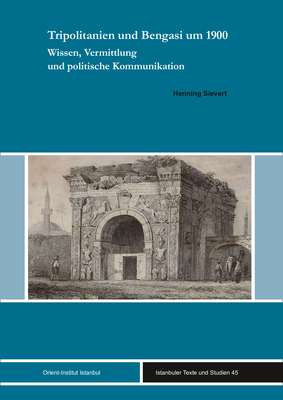 Tripolitanien und Bengasi um 1900
Wissen, Vermittlung
und politische Kommunikation

Henning Sievert

Orient-Institut Istanbul

Istanbuler Texte und Studien 45